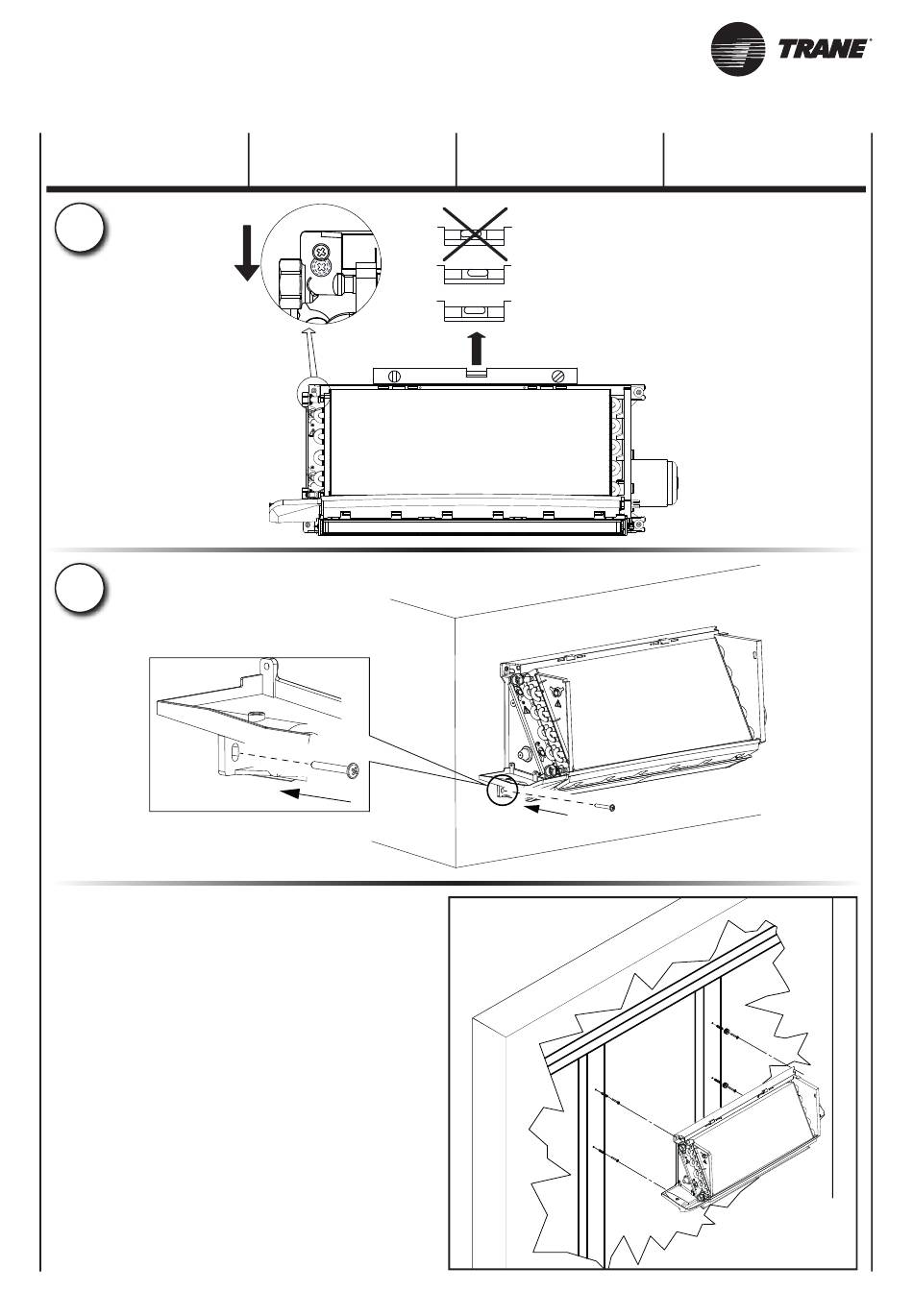 TRANE